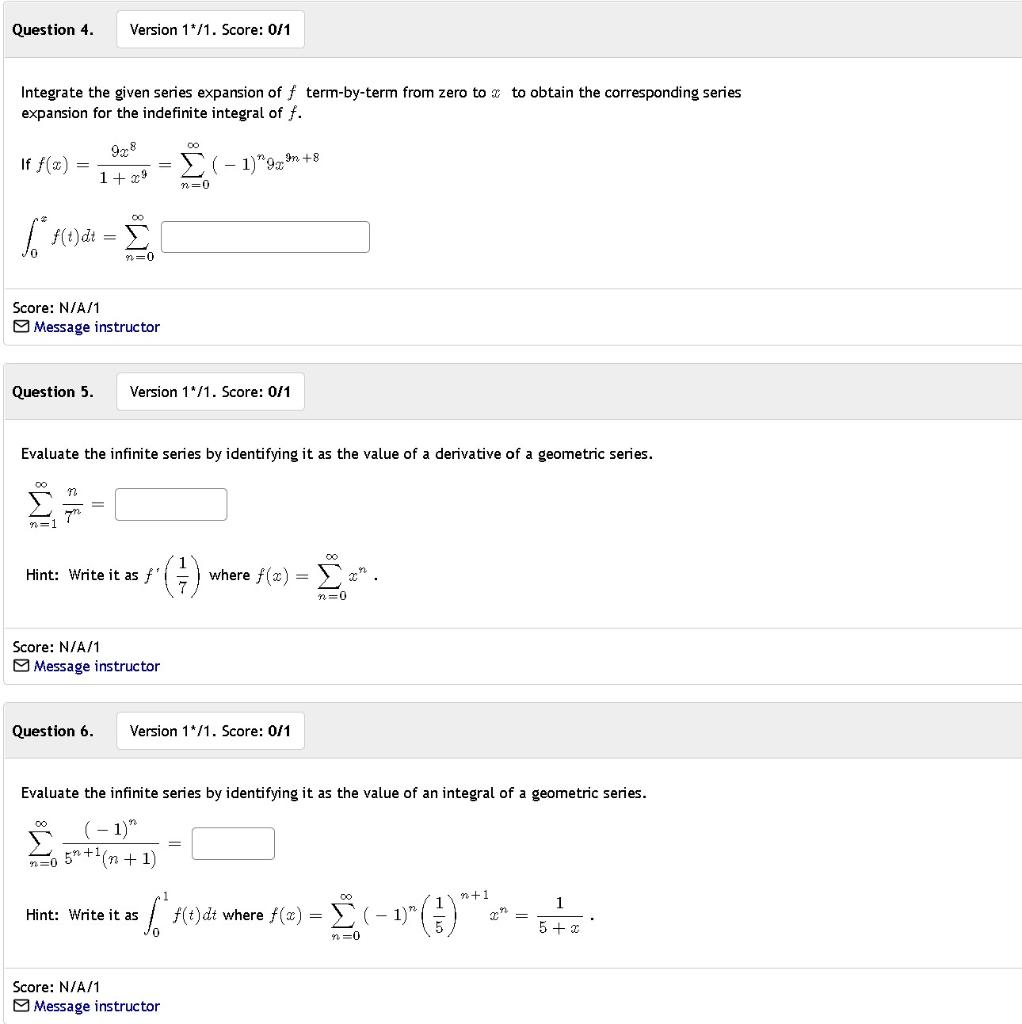 Question 4. Version 1*/1. Score: 0/1

Integrate the given series expansion of $f$ term-by-term from zero to $x$ to obtain the corresponding series expansion for the indefinite integral of $f$.

If $f(x) = \frac{9x^8}{1+x^9} = \sum_{n=0}^{\infty} (-1)^n 9x^{9n+8}$

$\int_0^x f(t)dt = \sum_{n=0}^{\infty}$

Score: N/A/1
Message instructor

Question 5. Version 1*/1. Score: 0/1

Evaluate the infinite series by identifying it as the value of a derivative of a geometric series.

$\sum_{n=1}^{\infty} \frac{n}{7^n} =$

Hint: Write it as $f'\left(\frac{1}{7}\right)$ where $f(x) = \sum_{n=0}^{\infty} x^n$.

Score: N/A/1
Message instructor

Question 6. Version 1*/1. Score: 0/1

Evaluate the infinite series by identifying it as the value of an integral of a geometric series.

$\sum_{n=0}^{\infty} \frac{(-1)^n}{5^{n+1}(n+1)} =$

Hint: Write it as $\int_0^1 f(t)dt$ where $f(x) = \sum_{n=0}^{\infty} (-1)^n \left(\frac{1}{5}\right)^{n+1} x^n = \frac{1}{5+x}$.

Score: N/A/1
Message instructor